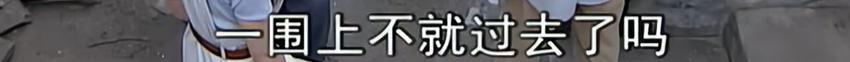 一围上不就过去了吗